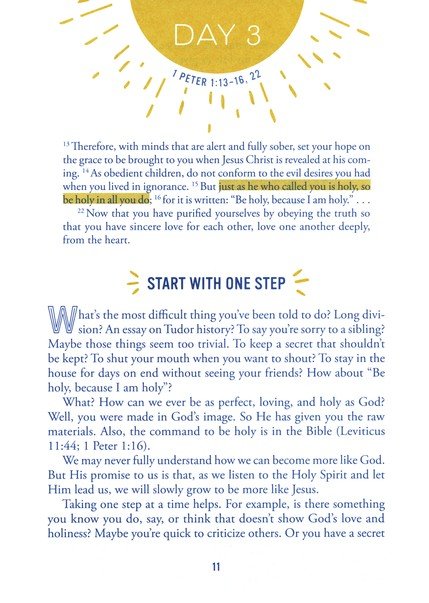 DAY 3

1 PETER 1:13–16, 22

$^{13}$ Therefore, with minds that are alert and fully sober, set your hope on the grace to be brought to you when Jesus Christ is revealed at his coming. $^{14}$ As obedient children, do not conform to the evil desires you had when you lived in ignorance. $^{15}$ But just as he who called you is holy, so be holy in all you do; $^{16}$ for it is written: "Be holy, because I am holy." . . .

$^{22}$ Now that you have purified yourselves by obeying the truth so that you have sincere love for each other, love one another deeply, from the heart.

START WITH ONE STEP

What's the most difficult thing you've been told to do? Long division? An essay on Tudor history? To say you're sorry to a sibling? Maybe those things seem too trivial. To keep a secret that shouldn't be kept? To shut your mouth when you want to shout? To stay in the house for days on end without seeing your friends? How about "Be holy, because I am holy"?

What? How can we ever be as perfect, loving, and holy as God? Well, you were made in God's image. So He has given you the raw materials. Also, the command to be holy is in the Bible (Leviticus 11:44; 1 Peter 1:16).

We may never fully understand how we can become more like God. But His promise to us is that, as we listen to the Holy Spirit and let Him lead us, we will slowly grow to be more like Jesus.

Taking one step at a time helps. For example, is there something you know you do, say, or think that doesn't show God's love and holiness? Maybe you're quick to criticize others. Or you have a secret

11